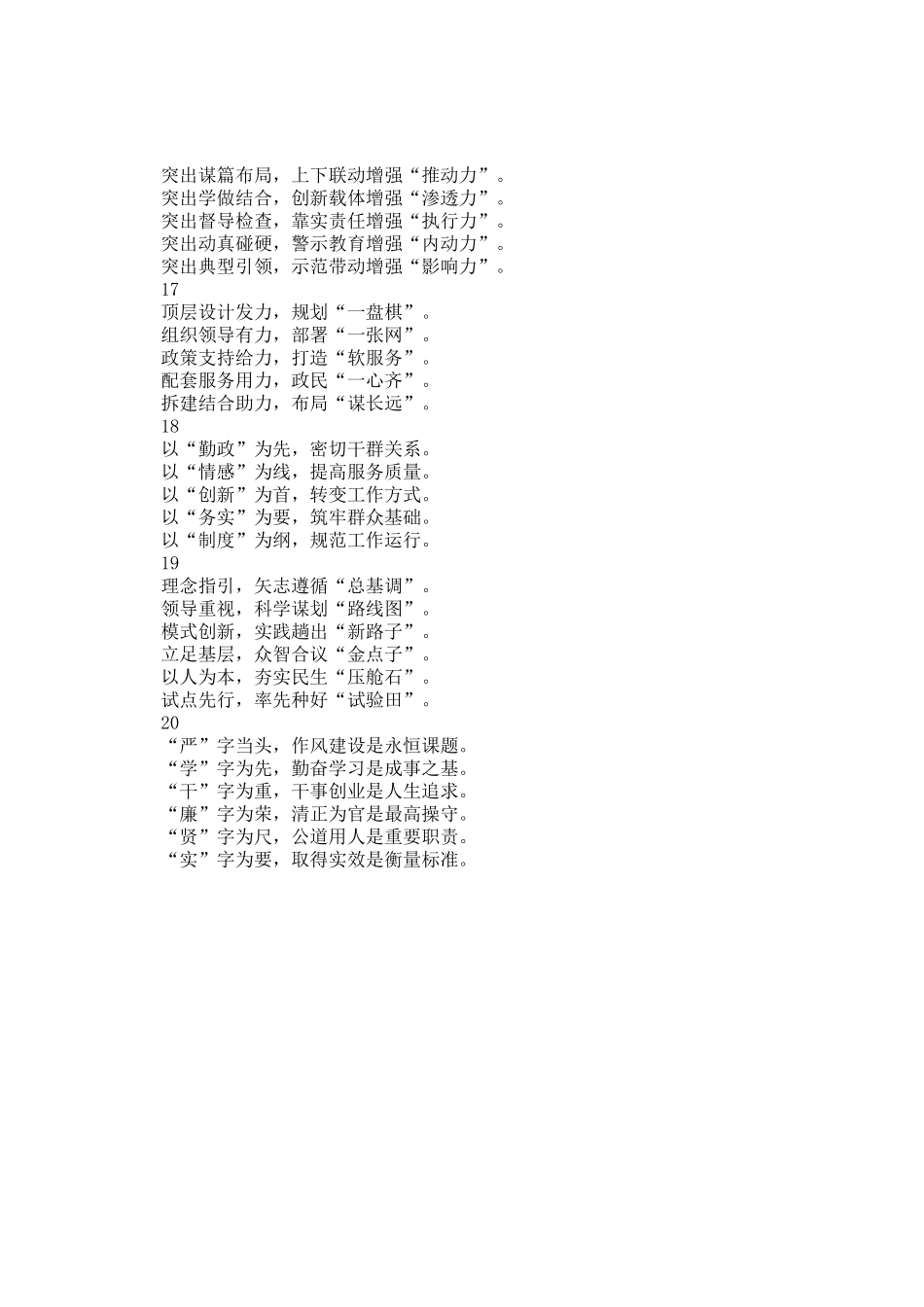 突出谋篇布局，上下联动增强“推动力”。
突出学做结合，创新载体增强“渗透力”。
突出督导检查，靠实责任增强“执行力”。
突出动真碰硬，警示教育增强“内动力”。
突出典型引领，示范带动增强“影响力”。
17
顶层设计发力，规划“一盘棋”。
组织领导有力，部署“一张网”。
政策支持给力，打造“软服务”。
配套服务用力，政民“一心齐”。
拆建结合助力，布局“谋长远”。
18
以“勤政”为先，密切干群关系。
以“情感”为线，提高服务质量。
以“创新”为首，转变工作方式。
以“务实”为要，筑牢群众基础。
以“制度”为纲，规范工作运行。
19
理念指引，矢志遵循“总基调”。
领导重视，科学谋划“路线图”。
模式创新，实践趟出“新路子”。
立足基层，众智合议“金点子”。
以人为本，夯实民生“压舱石”。
试点先行，率先种好“试验田”。
20
“严”字当头，作风建设是永恒课题。
“学”字为先，勤奋学习是成事之基。
“干”字为重，干事创业是人生追求。
“廉”字为荣，清正为官是最高操守。
“贤”字为尺，公道用人是重要职责。
“实”字为要，取得实效是衡量标准。